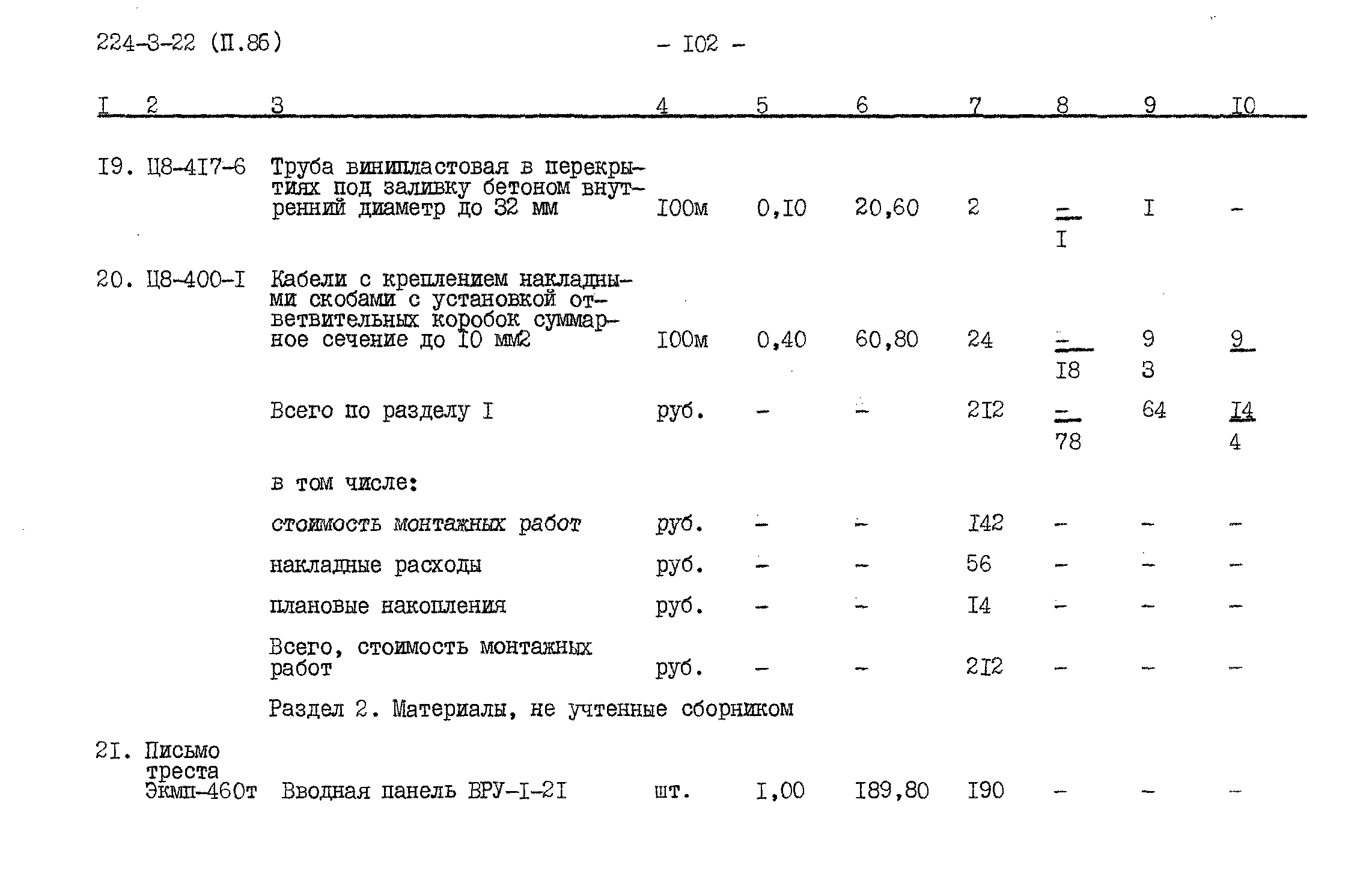 224-3-22 (П.86)

- I02 -

| I | 2 | 3 | 4 | 5 | 6 | 7 | 8 | 9 | I0 |
|---|---|---|---|---|---|---|---|---|---|
| I9. | Ц8-4I7-6 | Труба винипластовая в перекрытиях под заливку бетоном внутренний диаметр до 32 мм | I00м | 0,I0 | 20,60 | 2 | $\frac{-}{I}$ | I | - |
| 20. | Ц8-400-I | Кабели с креплением накладными скобами с установкой ответвительных коробок суммарное сечение до I0 мм2 | I00м | 0,40 | 60,80 | 24 | $\frac{-}{I8}$ | 9 3 | $\frac{9}{}$ |
| | | Всего по разделу I | руб. | - | - | 2I2 | $\frac{-}{78}$ | 64 | $\frac{I4}{4}$ |
| | | в том числе: | | | | | | | |
| | | стоимость монтажных работ | руб. | - | - | I42 | - | - | - |
| | | накладные расходы | руб. | - | - | 56 | - | - | - |
| | | плановые накопления | руб. | - | - | I4 | - | - | - |
| | | Всего, стоимость монтажных работ | руб. | - | - | 2I2 | - | - | - |
| | | Раздел 2. Материалы, не учтенные сборником | | | | | | | |
| 2I. | Письмо треста Экмп-460т | Вводная панель ВРУ-I-2I | шт. | I,00 | I89,80 | I90 | - | - | - |